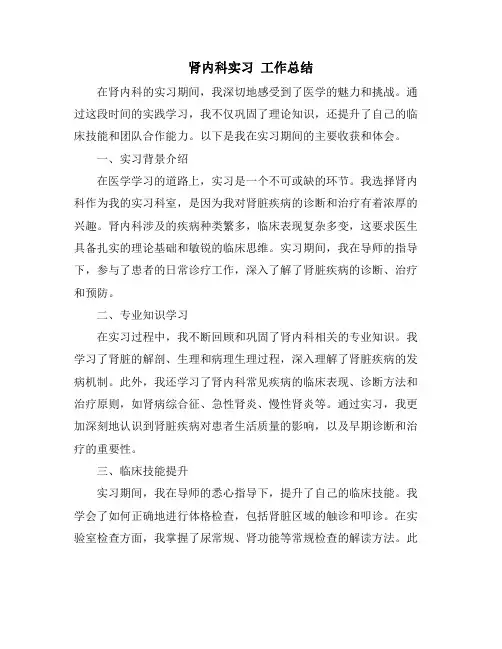 肾内科实习 工作总结

在肾内科的实习期间，我深切地感受到了医学的魅力和挑战。通过这段时间的实践学习，我不仅巩固了理论知识，还提升了自己的临床技能和团队合作能力。以下是我在实习期间的主要收获和体会。

一、实习背景介绍

在医学学习的道路上，实习是一个不可或缺的环节。我选择肾内科作为我的实习科室，是因为我对肾脏疾病的诊断和治疗有着浓厚的兴趣。肾内科涉及的疾病种类繁多，临床表现复杂多变，这要求医生具备扎实的理论基础和敏锐的临床思维。实习期间，我在导师的指导下，参与了患者的日常诊疗工作，深入了解了肾脏疾病的诊断、治疗和预防。

二、专业知识学习

在实习过程中，我不断回顾和巩固了肾内科相关的专业知识。我学习了肾脏的解剖、生理和病理生理过程，深入理解了肾脏疾病的发病机制。此外，我还学习了肾内科常见疾病的临床表现、诊断方法和治疗原则，如肾病综合征、急性肾炎、慢性肾炎等。通过实习，我更加深刻地认识到肾脏疾病对患者生活质量的影响，以及早期诊断和治疗的重要性。

三、临床技能提升

实习期间，我在导师的悉心指导下，提升了自己的临床技能。我学会了如何正确地进行体格检查，包括肾脏区域的触诊和叩诊。在实验室检查方面，我掌握了尿常规、肾功能等常规检查的解读方法。此